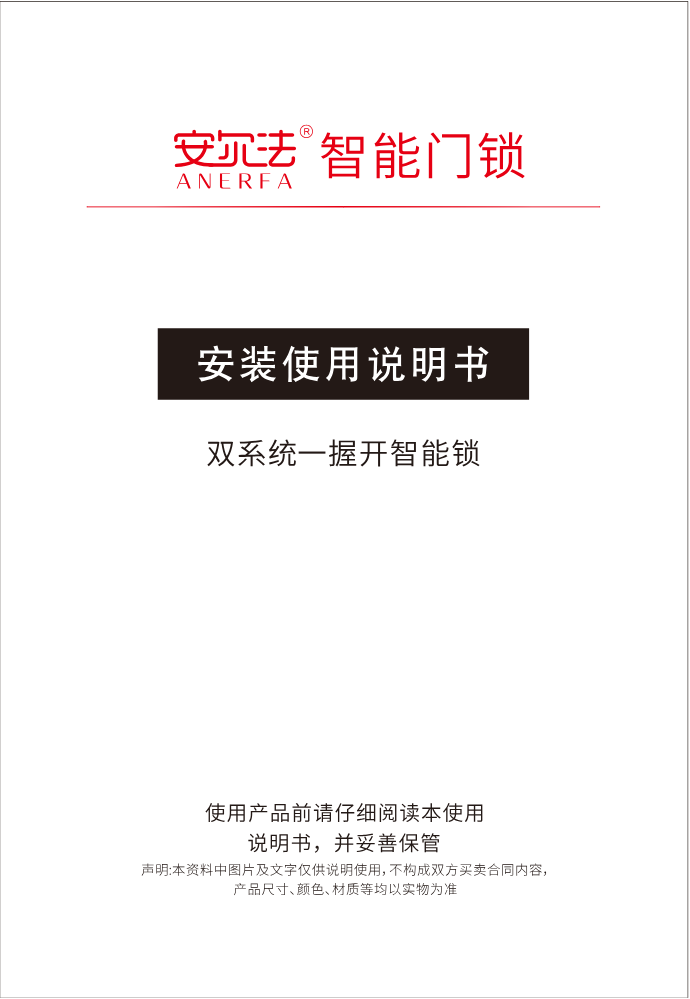 安尔法® 智能门锁
ANERFA

安装使用说明书

双系统一握开智能锁

使用产品前请仔细阅读本使用说明书，并妥善保管

声明:本资料中图片及文字仅供说明使用，不构成双方买卖合同内容，产品尺寸、颜色、材质等均以实物为准